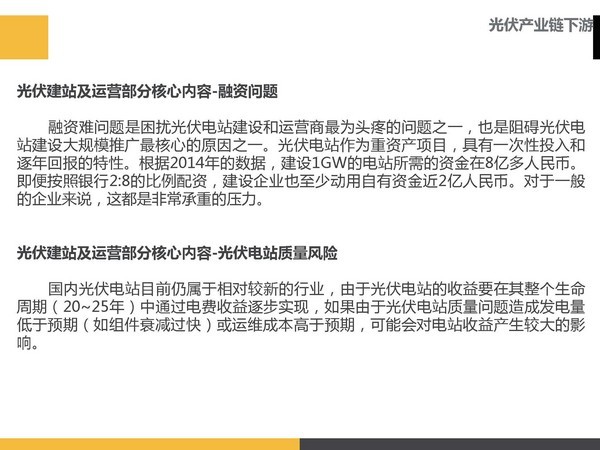 光伏产业链下游

光伏建站及运营部分核心内容-融资问题

融资难问题是困扰光伏电站建设和运营商最为头疼的问题之一，也是阻碍光伏电站建设大规模推广最核心的原因之一。光伏电站作为重资产项目，具有一次性投入和逐年回报的特性。根据2014年的数据，建设1GW的电站所需的资金在8亿多人民币。即便按照银行2:8的比例配资，建设企业也至少动用自有资金近2亿人民币。对于一般的企业来说，这都是非常承重的压力。

光伏建站及运营部分核心内容-光伏电站质量风险

国内光伏电站目前仍属于相对较新的行业，由于光伏电站的收益要在其整个生命周期（20~25年）中通过电费收益逐步实现，如果由于光伏电站质量问题造成发电量低于预期（如组件衰减过快）或运维成本高于预期，可能会对电站收益产生较大的影响。